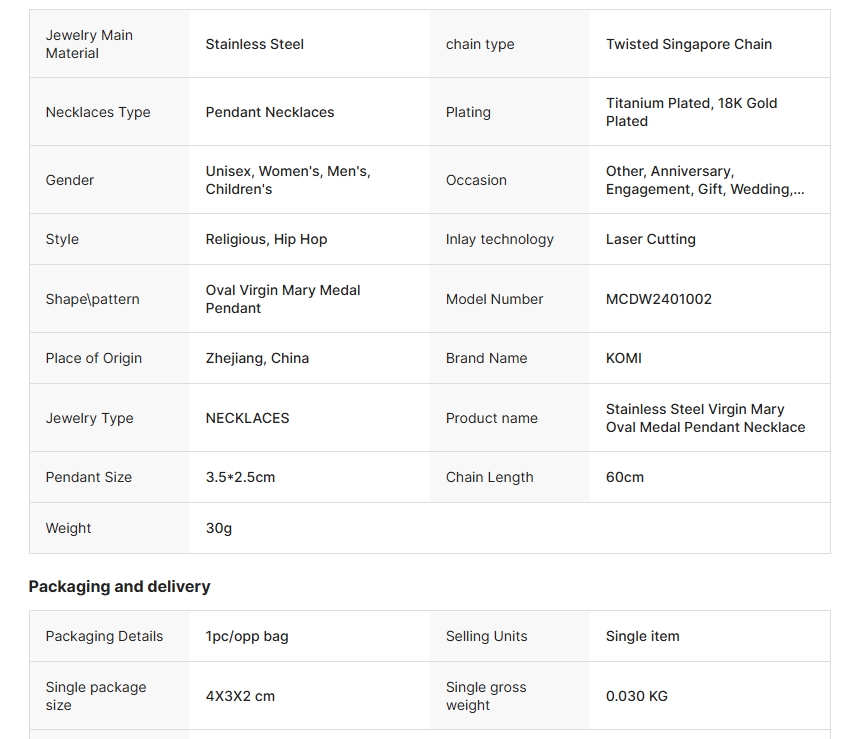 | Jewelry Main Material | Stainless Steel | chain type | Twisted Singapore Chain |
|---|---|---|---|
| Necklaces Type | Pendant Necklaces | Plating | Titanium Plated, 18K Gold Plated |
| Gender | Unisex, Women's, Men's, Children's | Occasion | Other, Anniversary, Engagement, Gift, Wedding,... |
| Style | Religious, Hip Hop | Inlay technology | Laser Cutting |
| Shape\pattern | Oval Virgin Mary Medal Pendant | Model Number | MCDW2401002 |
| Place of Origin | Zhejiang, China | Brand Name | KOMI |
| Jewelry Type | NECKLACES | Product name | Stainless Steel Virgin Mary Oval Medal Pendant Necklace |
| Pendant Size | 3.5*2.5cm | Chain Length | 60cm |
| Weight | 30g | | |

Packaging and delivery

| Packaging Details | 1pc/opp bag | Selling Units | Single item |
|---|---|---|---|
| Single package size | 4X3X2 cm | Single gross weight | 0.030 KG |